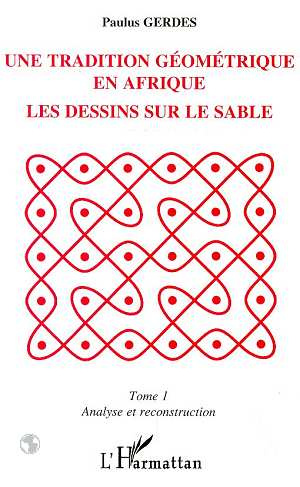 Paulus GERDES

UNE TRADITION GÉOMÉTRIQUE EN AFRIQUE

LES DESSINS SUR LE SABLE

Tome 1
Analyse et reconstruction

L'Harmattan